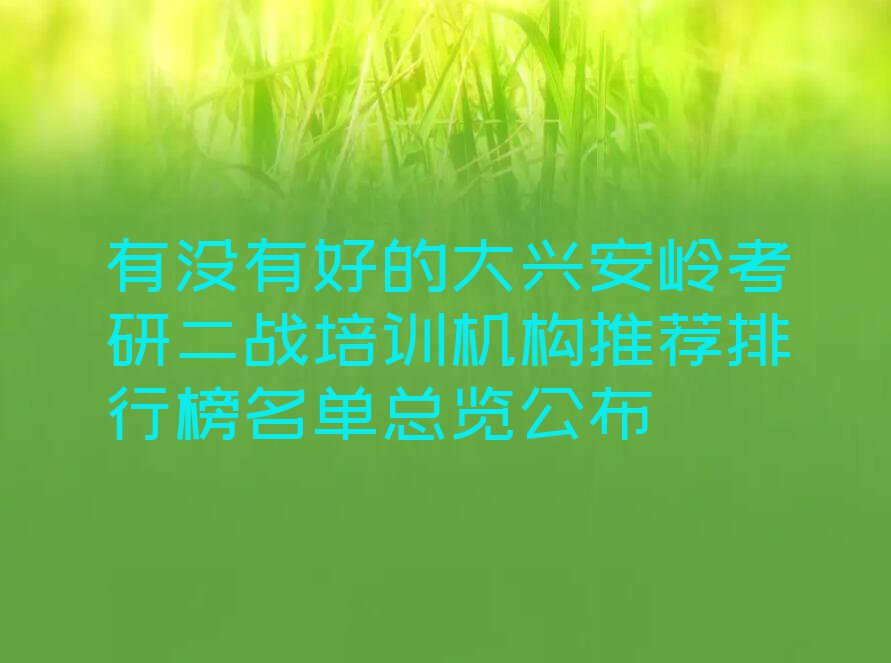 有没有好的大兴安岭考研二战培训机构推荐排行榜名单总览公布